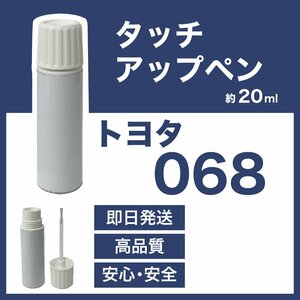 タッチ
アップペン

約20ml

トヨタ
068

即日発送

高品質

安心・安全